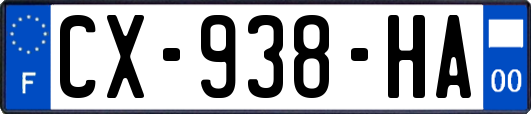 F
CX-938-HA
00